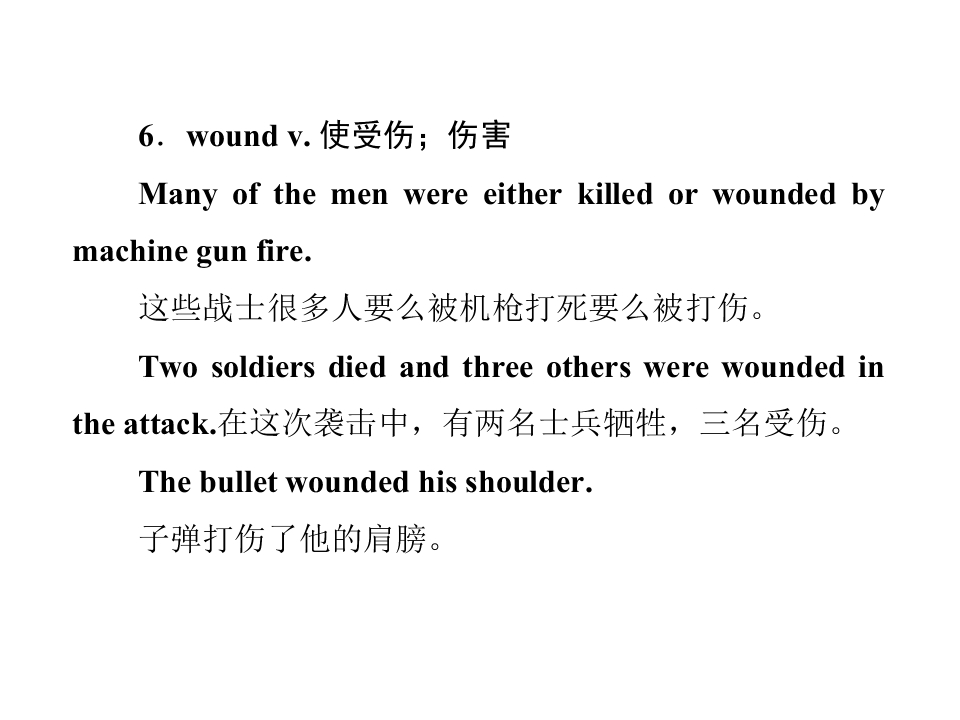 6．wound v. 使受伤；伤害

Many of the men were either killed or wounded by machine gun fire.

这些战士很多人要么被机枪打死要么被打伤。

Two soldiers died and three others were wounded in the attack.在这次袭击中，有两名士兵牺牲，三名受伤。

The bullet wounded his shoulder.

子弹打伤了他的肩膀。